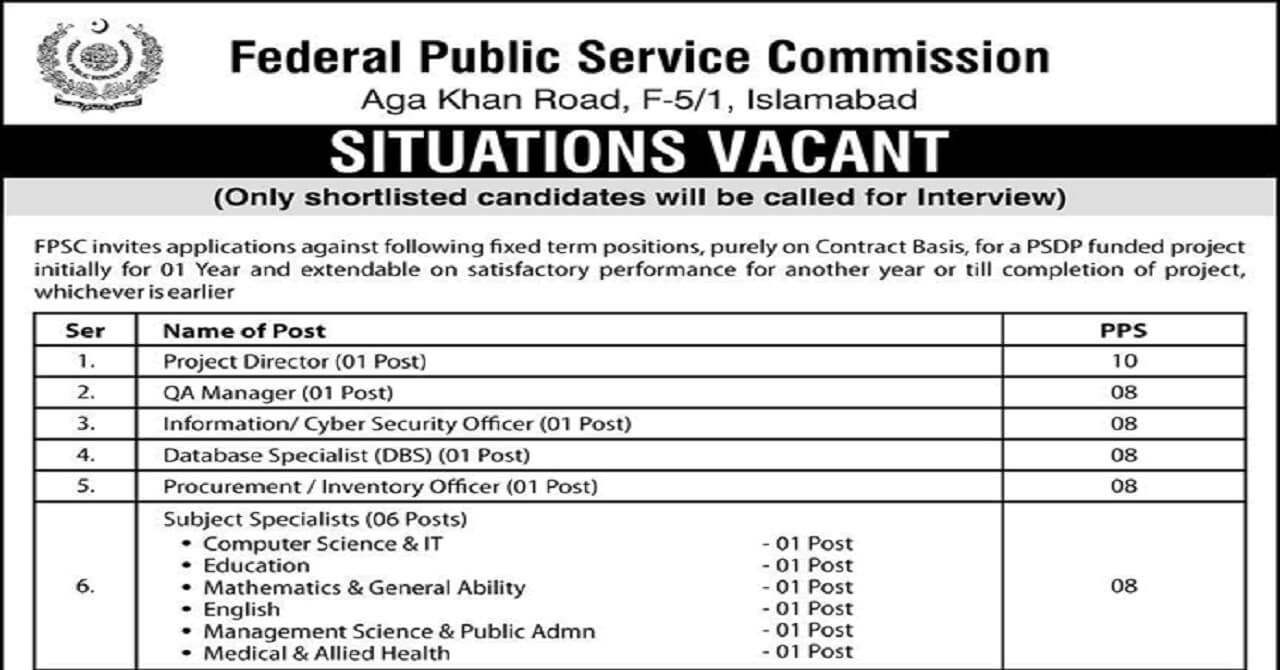 Federal Public Service Commission
Aga Khan Road, F-5/1, Islamabad

SITUATIONS VACANT

(Only shortlisted candidates will be called for Interview)

FPSC invites applications against following fixed term positions, purely on Contract Basis, for a PSDP funded project initially for 01 Year and extendable on satisfactory performance for another year or till completion of project, whichever is earlier

| Ser | Name of Post | PPS |
|---|---|---|
| 1. | Project Director (01 Post) | 10 |
| 2. | QA Manager (01 Post) | 08 |
| 3. | Information/ Cyber Security Officer (01 Post) | 08 |
| 4. | Database Specialist (DBS) (01 Post) | 08 |
| 5. | Procurement / Inventory Officer (01 Post) | 08 |
| 6. | Subject Specialists (06 Posts) • Computer Science & IT - 01 Post • Education - 01 Post • Mathematics & General Ability - 01 Post • English - 01 Post • Management Science & Public Admn - 01 Post • Medical & Allied Health - 01 Post | 08 |